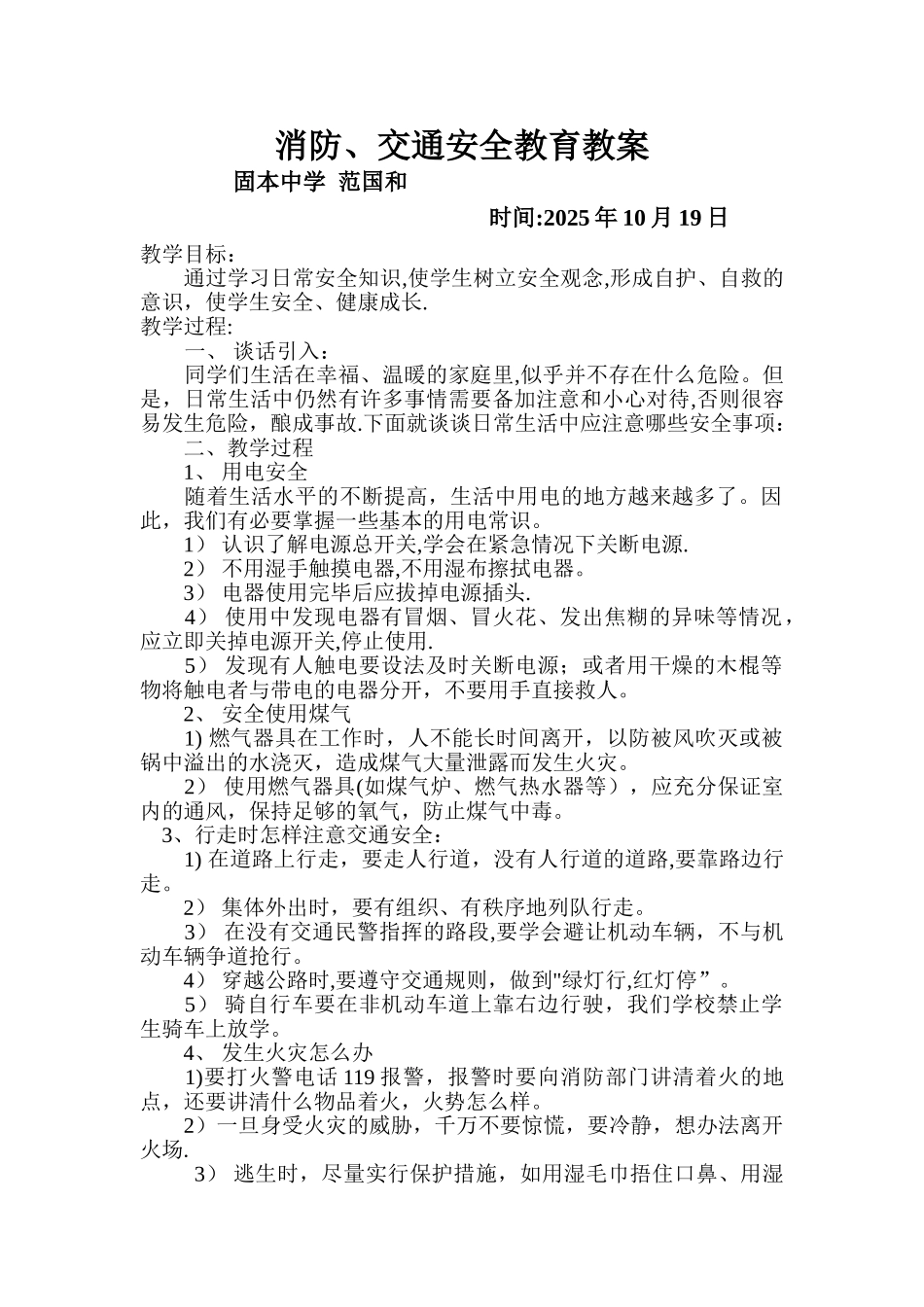 消防、交通安全教育教案

固本中学 范国和

时间:2025 年 10 月 19 日

教学目标：

通过学习日常安全知识,使学生树立安全观念,形成自护、自救的意识，使学生安全、健康成长.

教学过程:

一、 谈话引入：

同学们生活在幸福、温暖的家庭里,似乎并不存在什么危险。但是，日常生活中仍然有许多事情需要备加注意和小心对待,否则很容易发生危险，酿成事故.下面就谈谈日常生活中应注意哪些安全事项：

二、教学过程

1、 用电安全

随着生活水平的不断提高，生活中用电的地方越来越多了。因此，我们有必要掌握一些基本的用电常识。

1） 认识了解电源总开关,学会在紧急情况下关断电源.

2） 不用湿手触摸电器,不用湿布擦拭电器。

3） 电器使用完毕后应拔掉电源插头.

4） 使用中发现电器有冒烟、冒火花、发出焦糊的异味等情况，应立即关掉电源开关,停止使用.

5） 发现有人触电要设法及时关断电源；或者用干燥的木棍等物将触电者与带电的电器分开，不要用手直接救人。

2、 安全使用煤气

1) 燃气器具在工作时，人不能长时间离开，以防被风吹灭或被锅中溢出的水浇灭，造成煤气大量泄露而发生火灾。

2） 使用燃气器具(如煤气炉、燃气热水器等），应充分保证室内的通风，保持足够的氧气，防止煤气中毒。

3、行走时怎样注意交通安全：

1) 在道路上行走，要走人行道，没有人行道的道路,要靠路边行走。

2） 集体外出时，要有组织、有秩序地列队行走。

3） 在没有交通民警指挥的路段,要学会避让机动车辆，不与机动车辆争道抢行。

4） 穿越公路时,要遵守交通规则，做到"绿灯行,红灯停”。

5） 骑自行车要在非机动车道上靠右边行驶，我们学校禁止学生骑车上放学。

4、 发生火灾怎么办

1)要打火警电话 119 报警，报警时要向消防部门讲清着火的地点，还要讲清什么物品着火，火势怎么样。

2）一旦身受火灾的威胁，千万不要惊慌，要冷静，想办法离开火场.

3） 逃生时，尽量实行保护措施，如用湿毛巾捂住口鼻、用湿